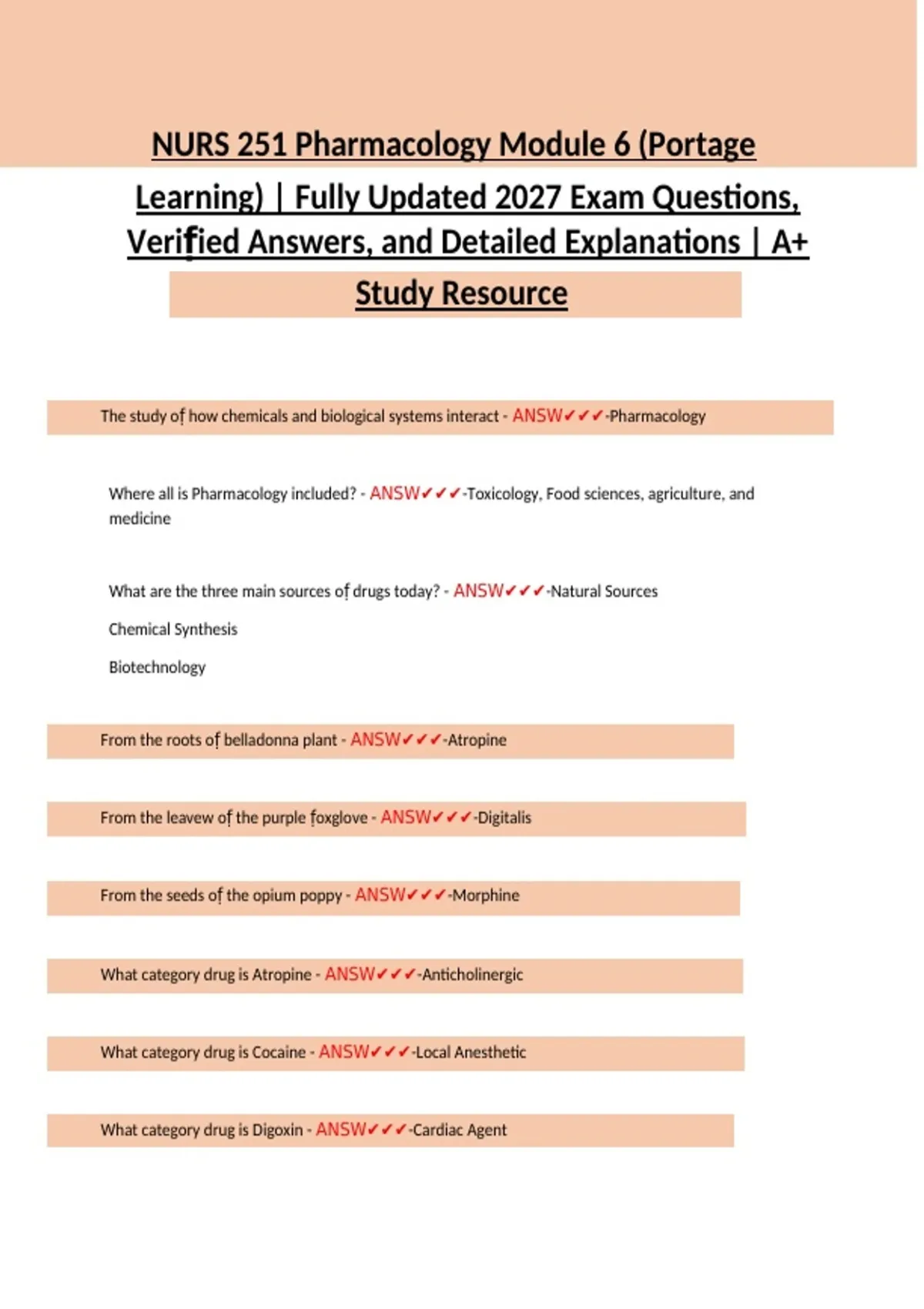 NURS 251 Pharmacology Module 6 (Portage Learning) | Fully Updated 2027 Exam Questions, Verified Answers, and Detailed Explanations | A+ Study Resource

The study of how chemicals and biological systems interact - ANSW✔✔✔-Pharmacology

Where all is Pharmacology included? - ANSW✔✔✔-Toxicology, Food sciences, agriculture, and medicine

What are the three main sources of drugs today? - ANSW✔✔✔-Natural Sources

Chemical Synthesis

Biotechnology

From the roots of belladonna plant - ANSW✔✔✔-Atropine

From the leavew of the purple foxglove - ANSW✔✔✔-Digitalis

From the seeds of the opium poppy - ANSW✔✔✔-Morphine

What category drug is Atropine - ANSW✔✔✔-Anticholinergic

What category drug is Cocaine - ANSW✔✔✔-Local Anesthetic

What category drug is Digoxin - ANSW✔✔✔-Cardiac Agent